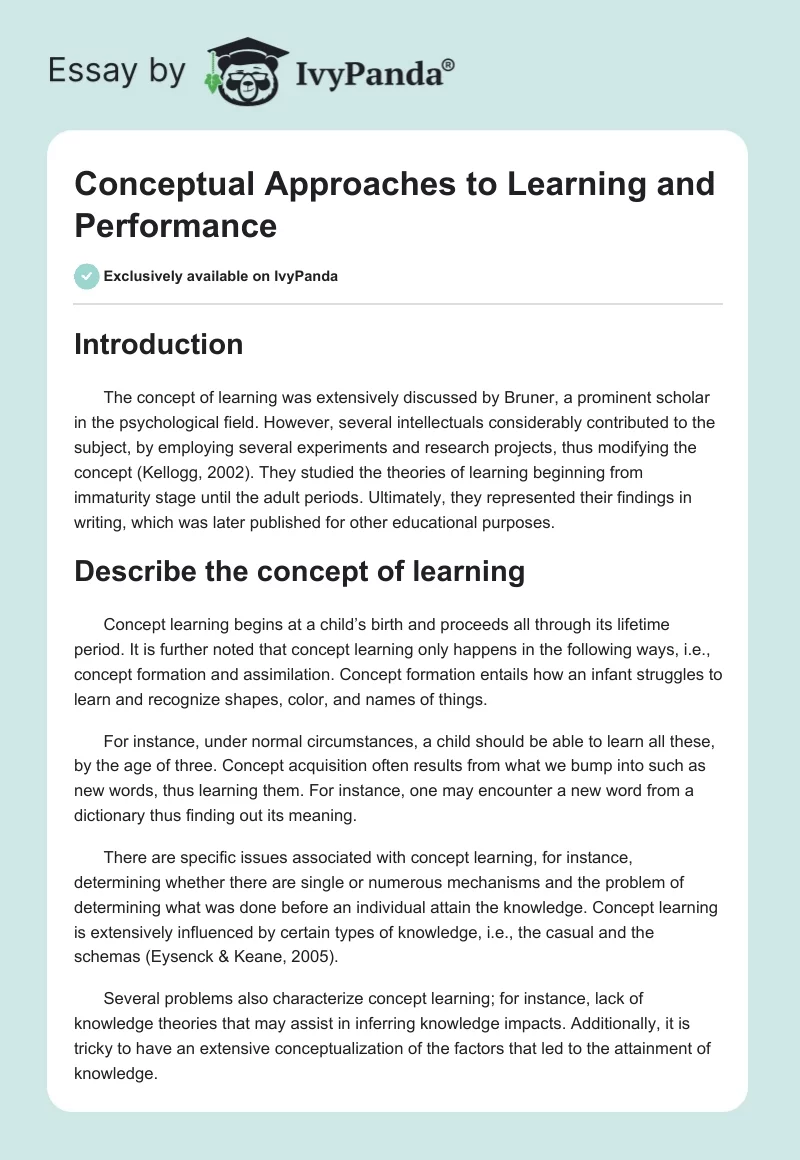 Essay by IvyPanda®

Conceptual Approaches to Learning and Performance

Exclusively available on IvyPanda

Introduction

The concept of learning was extensively discussed by Bruner, a prominent scholar in the psychological field. However, several intellectuals considerably contributed to the subject, by employing several experiments and research projects, thus modifying the concept (Kellogg, 2002). They studied the theories of learning beginning from immaturity stage until the adult periods. Ultimately, they represented their findings in writing, which was later published for other educational purposes.

Describe the concept of learning

Concept learning begins at a child's birth and proceeds all through its lifetime period. It is further noted that concept learning only happens in the following ways, i.e., concept formation and assimilation. Concept formation entails how an infant struggles to learn and recognize shapes, color, and names of things.

For instance, under normal circumstances, a child should be able to learn all these, by the age of three. Concept acquisition often results from what we bump into such as new words, thus learning them. For instance, one may encounter a new word from a dictionary thus finding out its meaning.

There are specific issues associated with concept learning, for instance, determining whether there are single or numerous mechanisms and the problem of determining what was done before an individual attain the knowledge. Concept learning is extensively influenced by certain types of knowledge, i.e., the casual and the schemas (Eysenck & Keane, 2005).

Several problems also characterize concept learning; for instance, lack of knowledge theories that may assist in inferring knowledge impacts. Additionally, it is tricky to have an extensive conceptualization of the factors that led to the attainment of knowledge.